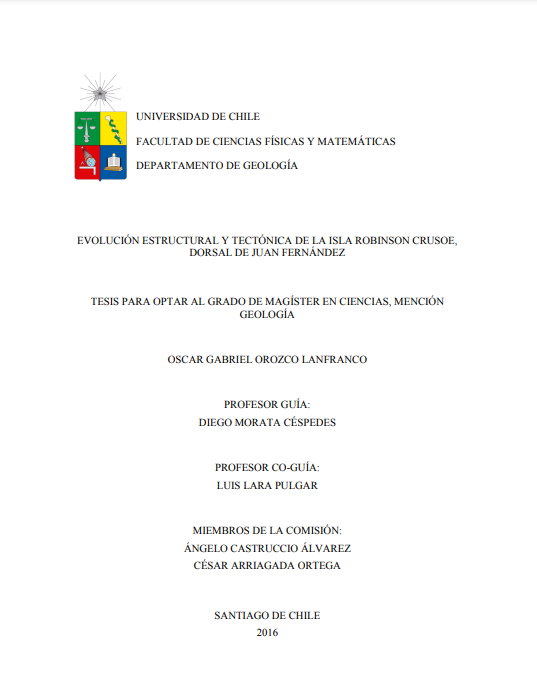 UNIVERSIDAD DE CHILE
FACULTAD DE CIENCIAS FÍSICAS Y MATEMÁTICAS
DEPARTAMENTO DE GEOLOGÍA

EVOLUCIÓN ESTRUCTURAL Y TECTÓNICA DE LA ISLA ROBINSON CRUSOE, DORSAL DE JUAN FERNÁNDEZ

TESIS PARA OPTAR AL GRADO DE MAGÍSTER EN CIENCIAS, MENCIÓN GEOLOGÍA

OSCAR GABRIEL OROZCO LANFRANCO

PROFESOR GUÍA:
DIEGO MORATA CÉSPEDES

PROFESOR CO-GUÍA:
LUIS LARA PULGAR

MIEMBROS DE LA COMISIÓN:
ÁNGELO CASTRUCCIO ÁLVAREZ
CÉSAR ARRIAGADA ORTEGA

SANTIAGO DE CHILE
2016